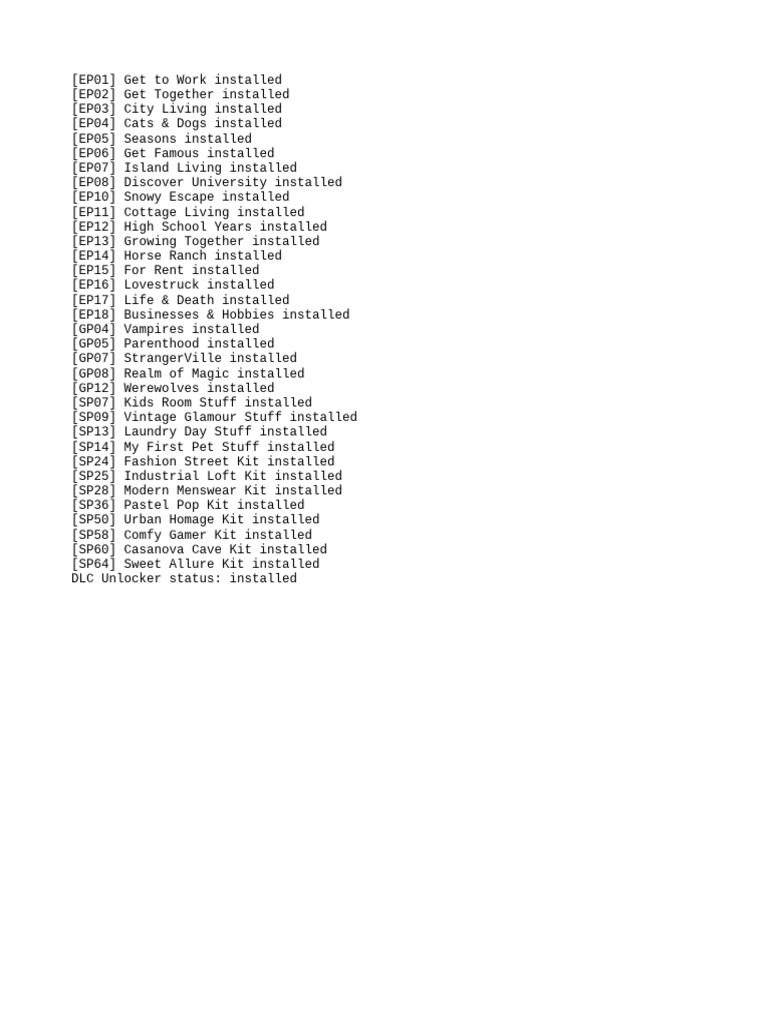 [EP01] Get to Work installed
[EP02] Get Together installed
[EP03] City Living installed
[EP04] Cats & Dogs installed
[EP05] Seasons installed
[EP06] Get Famous installed
[EP07] Island Living installed
[EP08] Discover University installed
[EP10] Snowy Escape installed
[EP11] Cottage Living installed
[EP12] High School Years installed
[EP13] Growing Together installed
[EP14] Horse Ranch installed
[EP15] For Rent installed
[EP16] Lovestruck installed
[EP17] Life & Death installed
[EP18] Businesses & Hobbies installed
[GP04] Vampires installed
[GP05] Parenthood installed
[GP07] StrangerVille installed
[GP08] Realm of Magic installed
[GP12] Werewolves installed
[SP07] Kids Room Stuff installed
[SP09] Vintage Glamour Stuff installed
[SP13] Laundry Day Stuff installed
[SP14] My First Pet Stuff installed
[SP24] Fashion Street Kit installed
[SP25] Industrial Loft Kit installed
[SP28] Modern Menswear Kit installed
[SP36] Pastel Pop Kit installed
[SP50] Urban Homage Kit installed
[SP58] Comfy Gamer Kit installed
[SP60] Casanova Cave Kit installed
[SP64] Sweet Allure Kit installed
DLC Unlocker status: installed